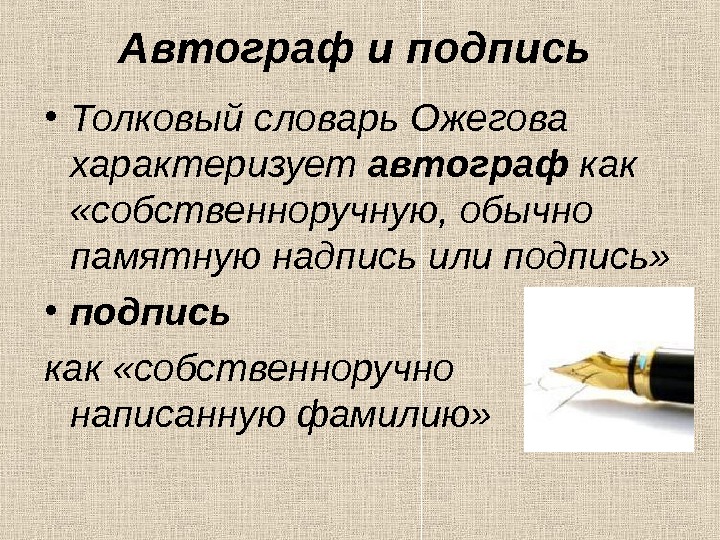 Автограф и подпись

• Толковый словарь Ожегова характеризует автограф как «собственноручную, обычно памятную надпись или подпись»

• подпись

как «собственноручно написанную фамилию»